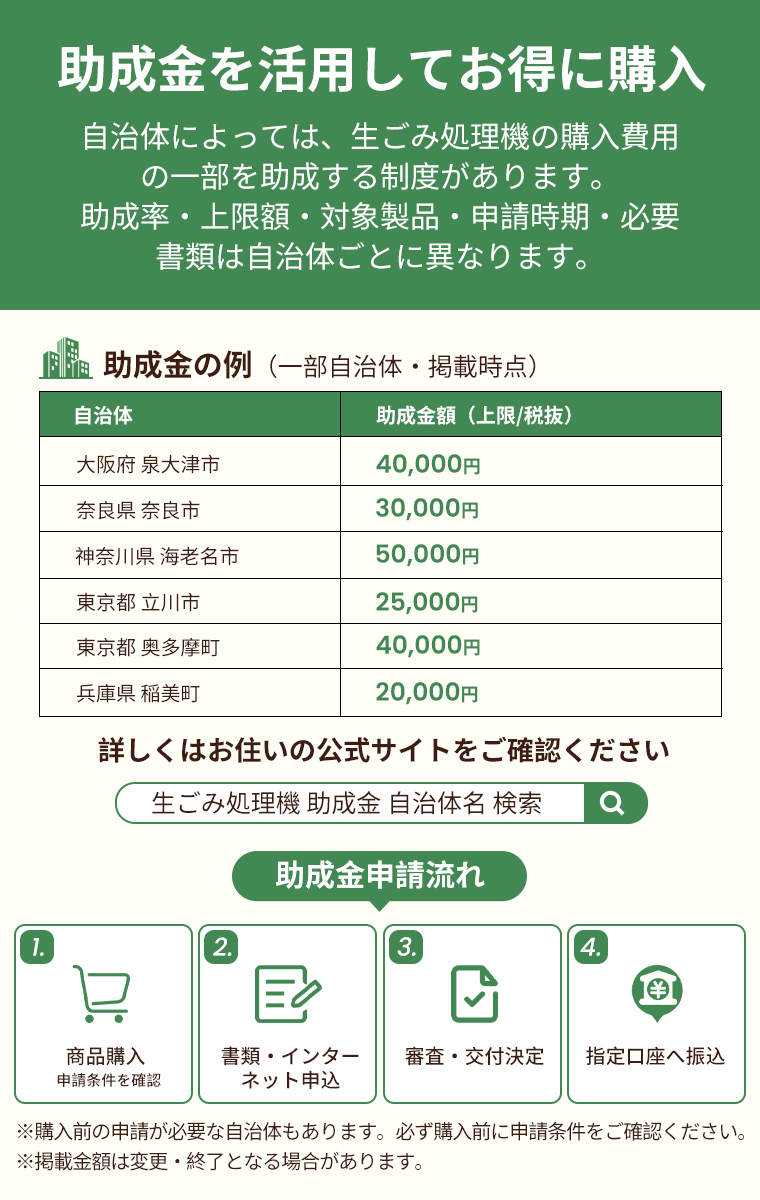 助成金を活用してお得に購入

自治体によっては、生ごみ処理機の購入費用の一部を助成する制度があります。助成率・上限額・対象製品・申請時期・必要書類は自治体ごとに異なります。

助成金の例（一部自治体・掲載時点）

| 自治体 | 助成金額（上限/税抜） |
|---|---|
| 大阪府 泉大津市 | 40,000円 |
| 奈良県 奈良市 | 30,000円 |
| 神奈川県 海老名市 | 50,000円 |
| 東京都 立川市 | 25,000円 |
| 東京都 奥多摩町 | 40,000円 |
| 兵庫県 稲美町 | 20,000円 |

詳しくはお住いの公式サイトをご確認ください

生ごみ処理機 助成金 自治体名 検索

助成金申請流れ

1.
商品購入
申請条件を確認

2.
書類・インターネット申込

3.
審査・交付決定

4.
指定口座へ振込

※購入前の申請が必要な自治体もあります。必ず購入前に申請条件をご確認ください。
※掲載金額は変更・終了となる場合があります。